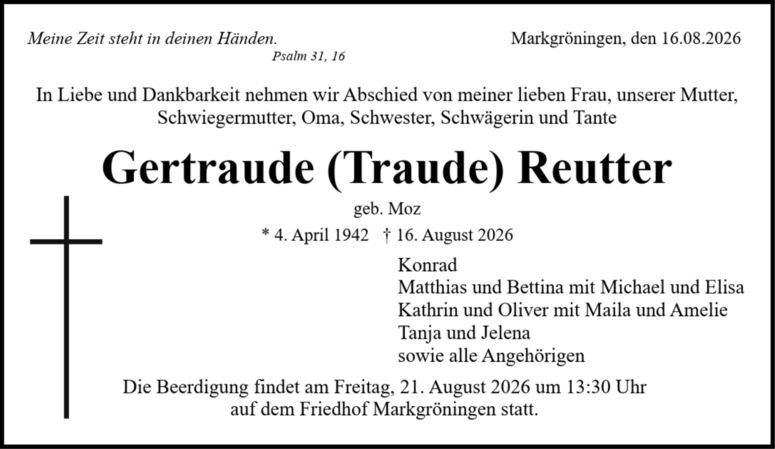 Meine Zeit steht in deinen Händen.
Psalm 31, 16

Markgröningen, den 16.08.2026

In Liebe und Dankbarkeit nehmen wir Abschied von meiner lieben Frau, unserer Mutter, Schwiegermutter, Oma, Schwester, Schwägerin und Tante

Gertraude (Traude) Reutter

geb. Moz

* 4. April 1942 † 16. August 2026

Konrad
Matthias und Bettina mit Michael und Elisa
Kathrin und Oliver mit Maila und Amelie
Tanja und Jelena
sowie alle Angehörigen

Die Beerdigung findet am Freitag, 21. August 2026 um 13:30 Uhr auf dem Friedhof Markgröningen statt.